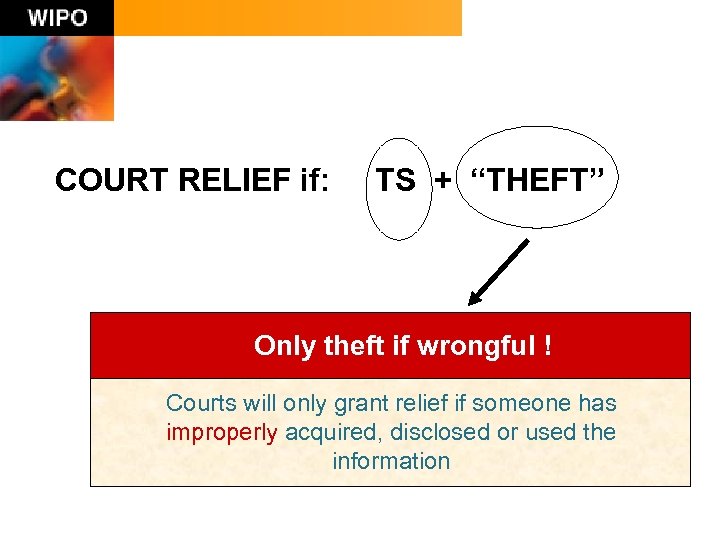 WIPO

COURT RELIEF if: TS + “THEFT”

Only theft if wrongful !

Courts will only grant relief if someone has improperly acquired, disclosed or used the information